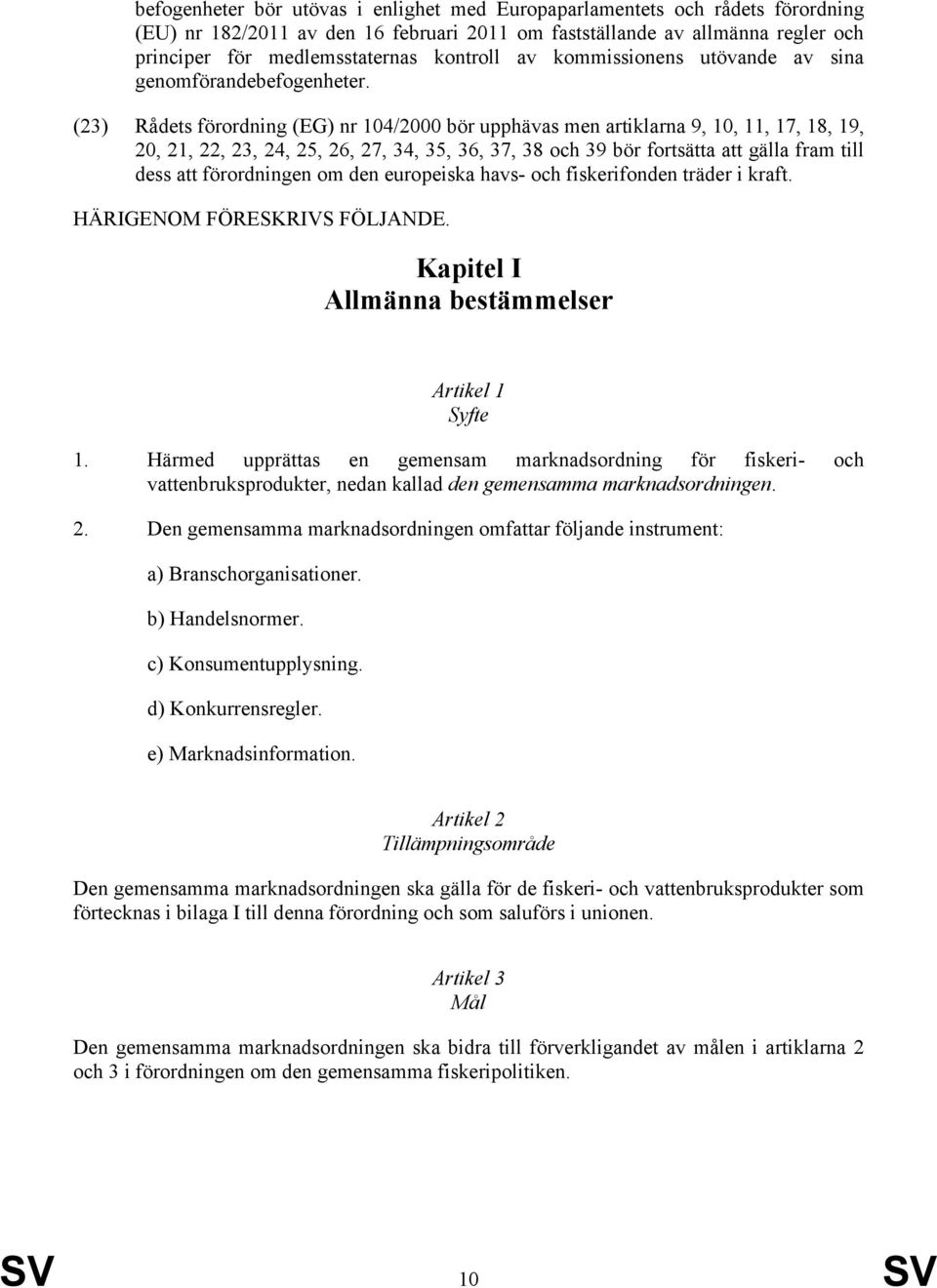 befogenheter bör utövas i enlighet med Europaparlamentets och rådets förordning (EU) nr 182/2011 av den 16 februari 2011 om fastställande av allmänna regler och principer för medlemsstaternas kontroll av kommissionens utövande av sina genomförandebefogenheter.

(23) Rådets förordning (EG) nr 104/2000 bör upphävas men artiklarna 9, 10, 11, 17, 18, 19, 20, 21, 22, 23, 24, 25, 26, 27, 34, 35, 36, 37, 38 och 39 bör fortsätta att gälla fram till dess att förordningen om den europeiska havs- och fiskerifonden träder i kraft.

HÄRIGENOM FÖRESKRIVS FÖLJANDE.

Kapitel I
Allmänna bestämmelser

Artikel 1
Syfte

1. Härmed upprättas en gemensam marknadsordning för fiskeri- och vattenbruksprodukter, nedan kallad den gemensamma marknadsordningen.

2. Den gemensamma marknadsordningen omfattar följande instrument:

a) Branschorganisationer.

b) Handelsnormer.

c) Konsumentupplysning.

d) Konkurrensregler.

e) Marknadsinformation.

Artikel 2
Tillämpningsområde

Den gemensamma marknadsordningen ska gälla för de fiskeri- och vattenbruksprodukter som förtecknas i bilaga I till denna förordning och som saluförs i unionen.

Artikel 3
Mål

Den gemensamma marknadsordningen ska bidra till förverkligandet av målen i artiklarna 2 och 3 i förordningen om den gemensamma fiskeripolitiken.

SV 10 SV